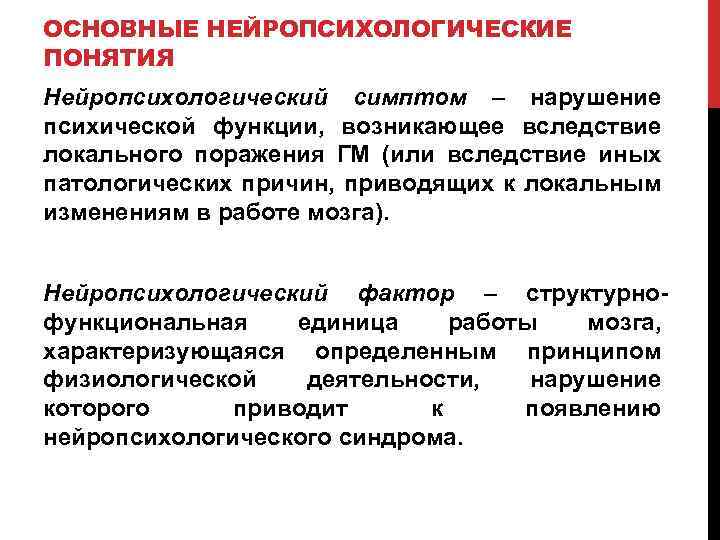 ОСНОВНЫЕ НЕЙРОПСИХОЛОГИЧЕСКИЕ ПОНЯТИЯ

Нейропсихологический симптом – нарушение психической функции, возникающее вследствие локального поражения ГМ (или вследствие иных патологических причин, приводящих к локальным изменениям в работе мозга).

Нейропсихологический фактор – структурно-функциональная единица работы мозга, характеризующаяся определенным принципом физиологической деятельности, нарушение которого приводит к появлению нейропсихологического синдрома.